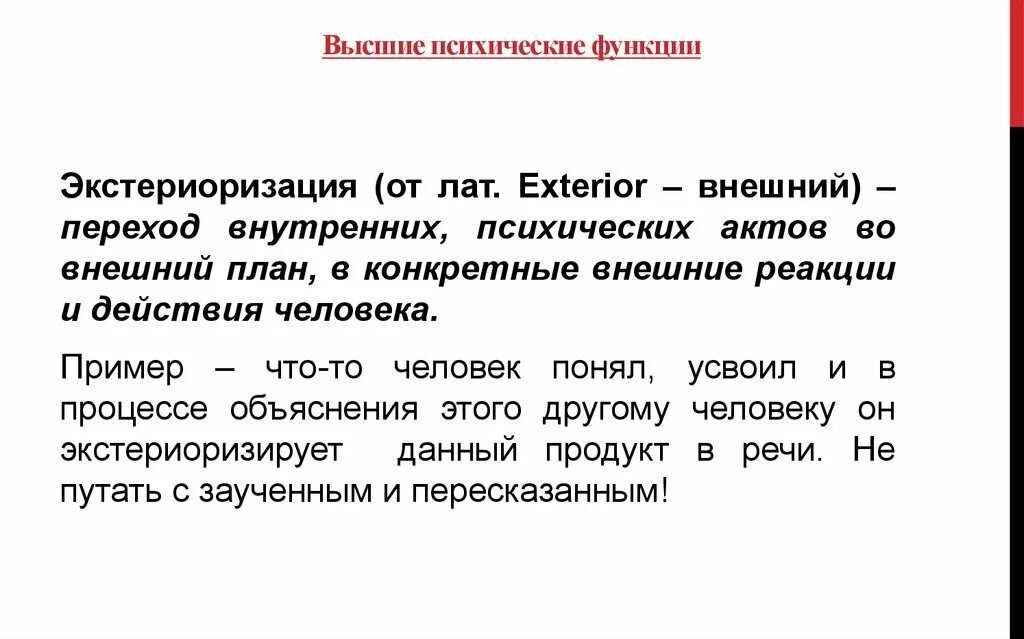 Высшие психические функции

Экстериоризация (от лат. Exterior – внешний) – переход внутренних, психических актов во внешний план, в конкретные внешние реакции и действия человека.

Пример – что-то человек понял, усвоил и в процессе объяснения этого другому человеку он экстериоризирует данный продукт в речи. Не путать с заученным и пересказанным!